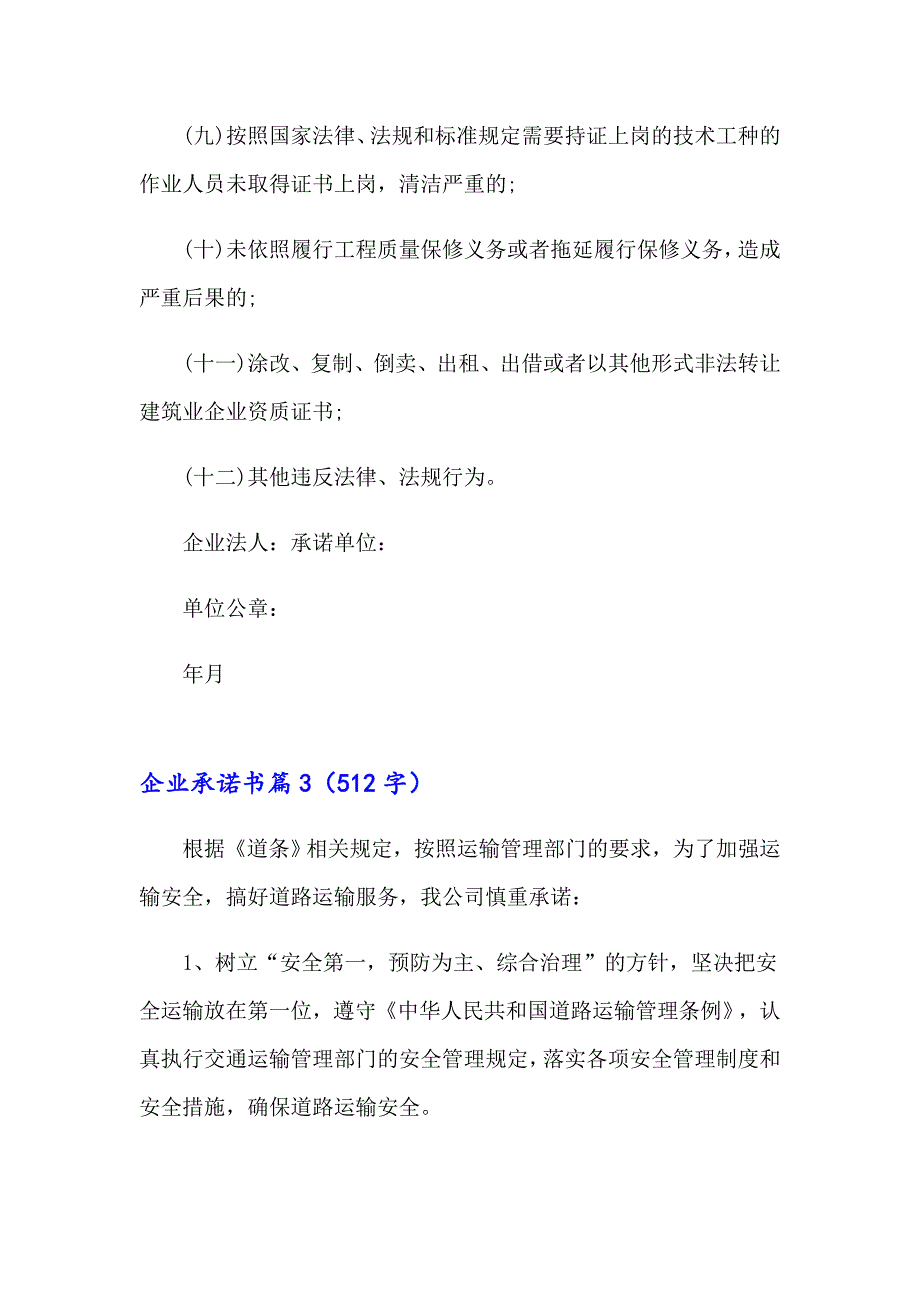 (九)按照国家法律、法规和标准规定需要持证上岗的技术工种的作业人员未取得证书上岗，清洁严重的;

(十)未依照履行工程质量保修义务或者拖延履行保修义务，造成严重后果的;

(十一)涂改、复制、倒卖、出租、出借或者以其他形式非法转让建筑业企业资质证书;

(十二)其他违反法律、法规行为。

企业法人：承诺单位：

单位公章：

年月

企业承诺书篇3（512字）

根据《道条》相关规定，按照运输管理部门的要求，为了加强运输安全，搞好道路运输服务，我公司慎重承诺：

1、树立“安全第一，预防为主、综合治理”的方针，坚决把安全运输放在第一位，遵守《中华人民共和国道路运输管理条例》，认真执行交通运输管理部门的安全管理规定，落实各项安全管理制度和安全措施，确保道路运输安全。